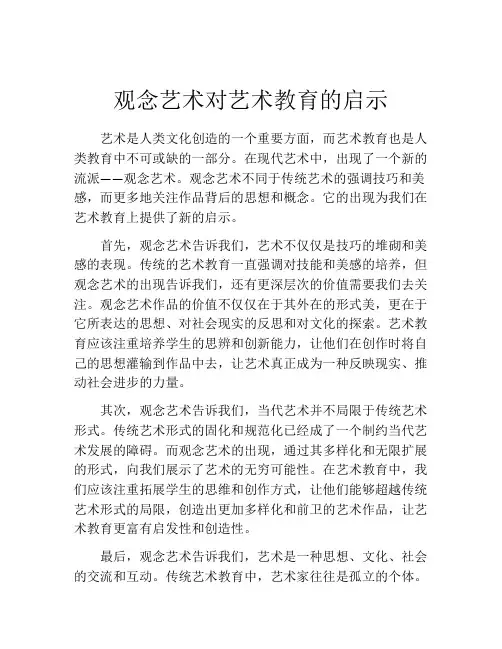 观念艺术对艺术教育的启示

艺术是人类文化创造的一个重要方面，而艺术教育也是人类教育中不可或缺的一部分。在现代艺术中，出现了一个新的流派——观念艺术。观念艺术不同于传统艺术的强调技巧和美感，而更多地关注作品背后的思想和概念。它的出现为我们在艺术教育上提供了新的启示。

首先，观念艺术告诉我们，艺术不仅仅是技巧的堆砌和美感的表现。传统的艺术教育一直强调对技能和美感的培养，但观念艺术的出现告诉我们，还有更深层次的价值需要我们去关注。观念艺术作品的价值不仅仅在于其外在的形式美，更在于它所表达的思想、对社会现实的反思和对文化的探索。艺术教育应该注重培养学生的思辨和创新能力，让他们在创作时将自己的思想灌输到作品中去，让艺术真正成为一种反映现实、推动社会进步的力量。

其次，观念艺术告诉我们，当代艺术并不局限于传统艺术形式。传统艺术形式的固化和规范化已经成了一个制约当代艺术发展的障碍。而观念艺术的出现，通过其多样化和无限扩展的形式，向我们展示了艺术的无穷可能性。在艺术教育中，我们应该注重拓展学生的思维和创作方式，让他们能够超越传统艺术形式的局限，创造出更加多样化和前卫的艺术作品，让艺术教育更富有启发性和创造性。

最后，观念艺术告诉我们，艺术是一种思想、文化、社会的交流和互动。传统艺术教育中，艺术家往往是孤立的个体。